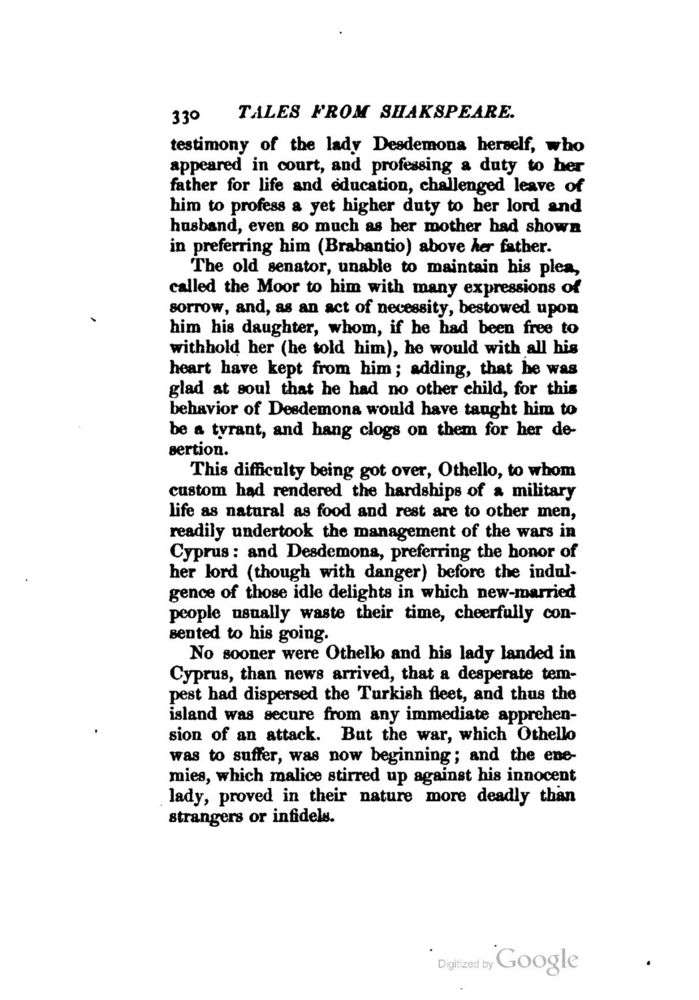 330 TALES FROM SHAKSPEARE.

testimony of the lady Desdemona herself, who appeared in court, and professing a duty to her father for life and education, challenged leave of him to profess a yet higher duty to her lord and husband, even so much as her mother had shown in preferring him (Brabantio) above her father.

The old senator, unable to maintain his plea, called the Moor to him with many expressions of sorrow, and, as an act of necessity, bestowed upon him his daughter, whom, if he had been free to withhold her (he told him), he would with all his heart have kept from him; adding, that he was glad at soul that he had no other child, for this behavior of Desdemona would have taught him to be a tyrant, and hang clogs on them for her desertion.

This difficulty being got over, Othello, to whom custom had rendered the hardships of a military life as natural as food and rest are to other men, readily undertook the management of the wars in Cyprus: and Desdemona, preferring the honor of her lord (though with danger) before the indulgence of those idle delights in which new-married people usually waste their time, cheerfully consented to his going.

No sooner were Othello and his lady landed in Cyprus, than news arrived, that a desperate tempest had dispersed the Turkish fleet, and thus the island was secure from any immediate apprehension of an attack. But the war, which Othello was to suffer, was now beginning; and the enemies, which malice stirred up against his innocent lady, proved in their nature more deadly than strangers or infidels.

Digitized by Google